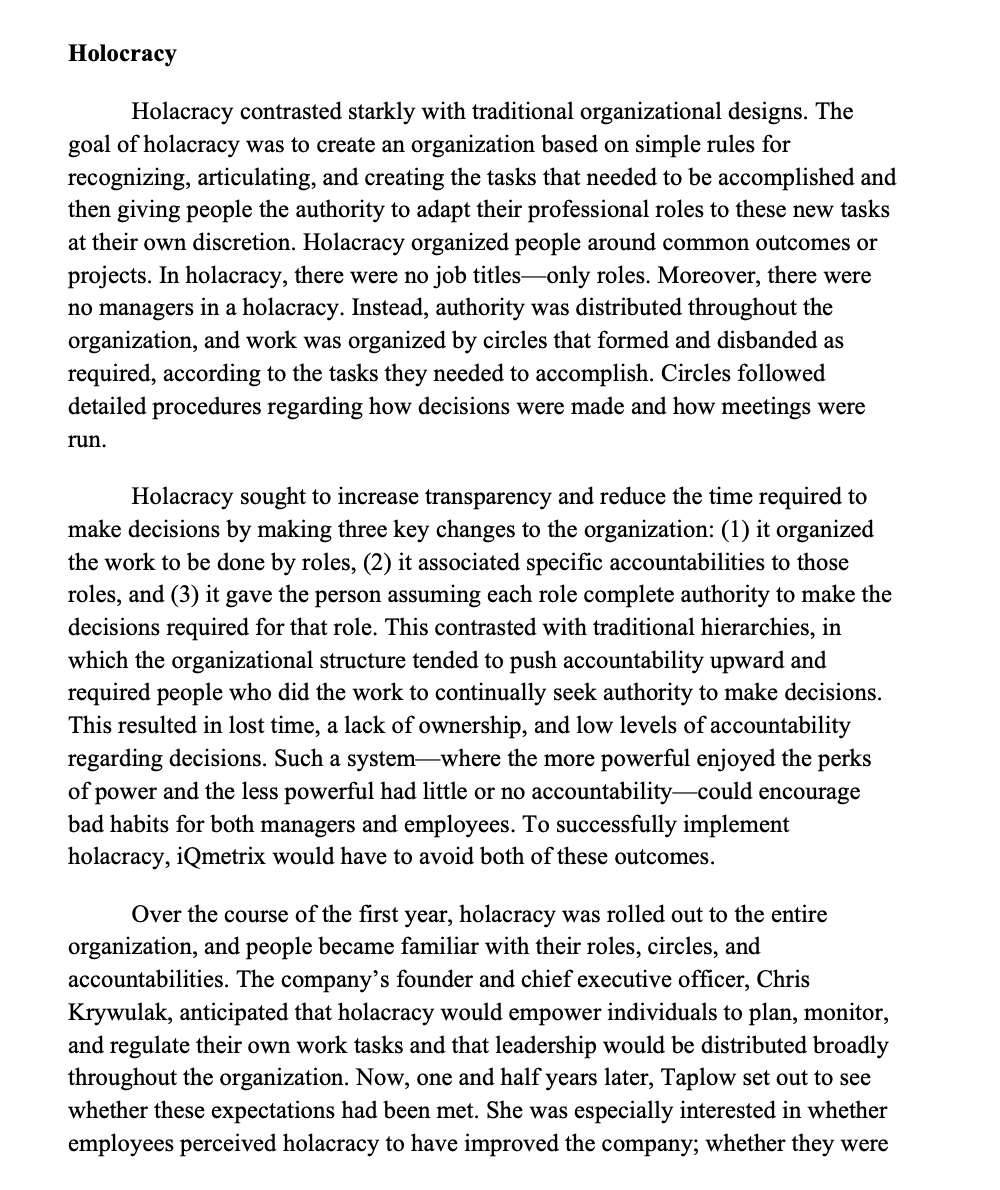 **Holocracy**

Holacracy contrasted starkly with traditional organizational designs. The goal of holacracy was to create an organization based on simple rules for recognizing, articulating, and creating the tasks that needed to be accomplished and then giving people the authority to adapt their professional roles to these new tasks at their own discretion. Holacracy organized people around common outcomes or projects. In holacracy, there were no job titles—only roles. Moreover, there were no managers in a holacracy. Instead, authority was distributed throughout the organization, and work was organized by circles that formed and disbanded as required, according to the tasks they needed to accomplish. Circles followed detailed procedures regarding how decisions were made and how meetings were run.

Holacracy sought to increase transparency and reduce the time required to make decisions by making three key changes to the organization: (1) it organized the work to be done by roles, (2) it associated specific accountabilities to those roles, and (3) it gave the person assuming each role complete authority to make the decisions required for that role. This contrasted with traditional hierarchies, in which the organizational structure tended to push accountability upward and required people who did the work to continually seek authority to make decisions. This resulted in lost time, a lack of ownership, and low levels of accountability regarding decisions. Such a system—where the more powerful enjoyed the perks of power and the less powerful had little or no accountability—could encourage bad habits for both managers and employees. To successfully implement holacracy, iQmetrix would have to avoid both of these outcomes.

Over the course of the first year, holacracy was rolled out to the entire organization, and people became familiar with their roles, circles, and accountabilities. The company's founder and chief executive officer, Chris Krywulak, anticipated that holacracy would empower individuals to plan, monitor, and regulate their own work tasks and that leadership would be distributed broadly throughout the organization. Now, one and half years later, Taplow set out to see whether these expectations had been met. She was especially interested in whether employees perceived holacracy to have improved the company; whether they were